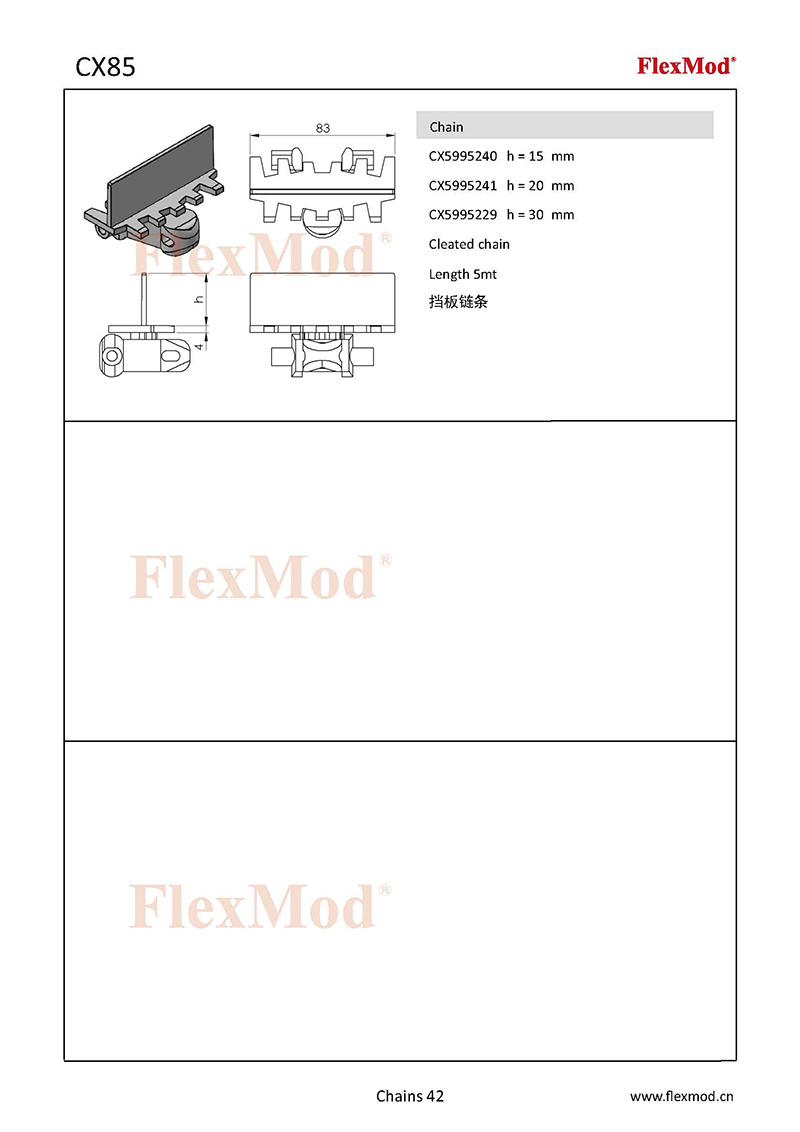 CX85

FlexMod®

83

h

4

FlexMod®

Chain

CX5995240 h = 15 mm

CX5995241 h = 20 mm

CX5995229 h = 30 mm

Cleated chain

Length 5mt

挡板链条

FlexMod®

FlexMod®

Chains 42

www.flexmod.cn